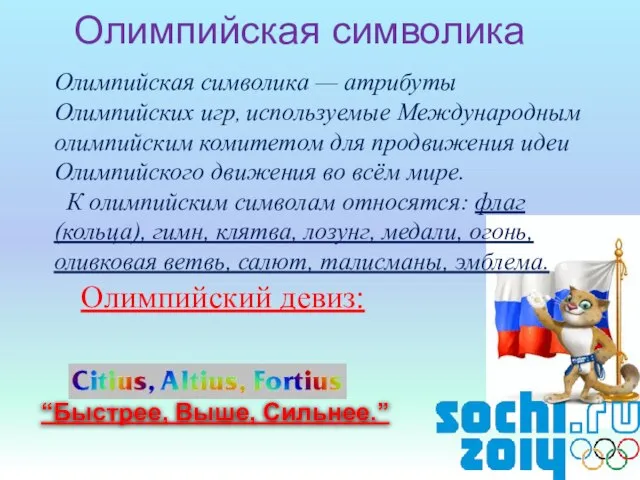 Олимпийская символика

Олимпийская символика — атрибуты Олимпийских игр, используемые Международным олимпийским комитетом для продвижения идеи Олимпийского движения во всём мире.

К олимпийским символам относятся: флаг (кольца), гимн, клятва, лозунг, медали, огонь, оливковая ветвь, салют, талисманы, эмблема.

Олимпийский девиз:

Citius, Altius, Fortius

“Быстрее, Выше, Сильнее.”

sochi.ru 2014